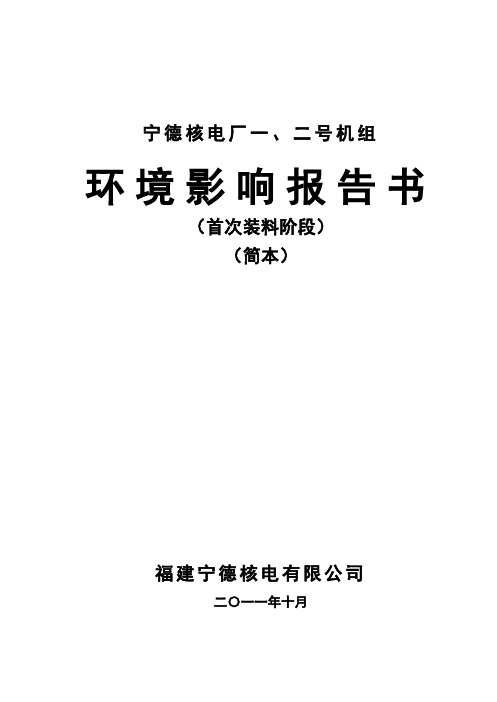 宁德核电厂一、二号机组

环境影响报告书

（首次装料阶段）

（简本）

福建宁德核电有限公司

二〇一一年十月